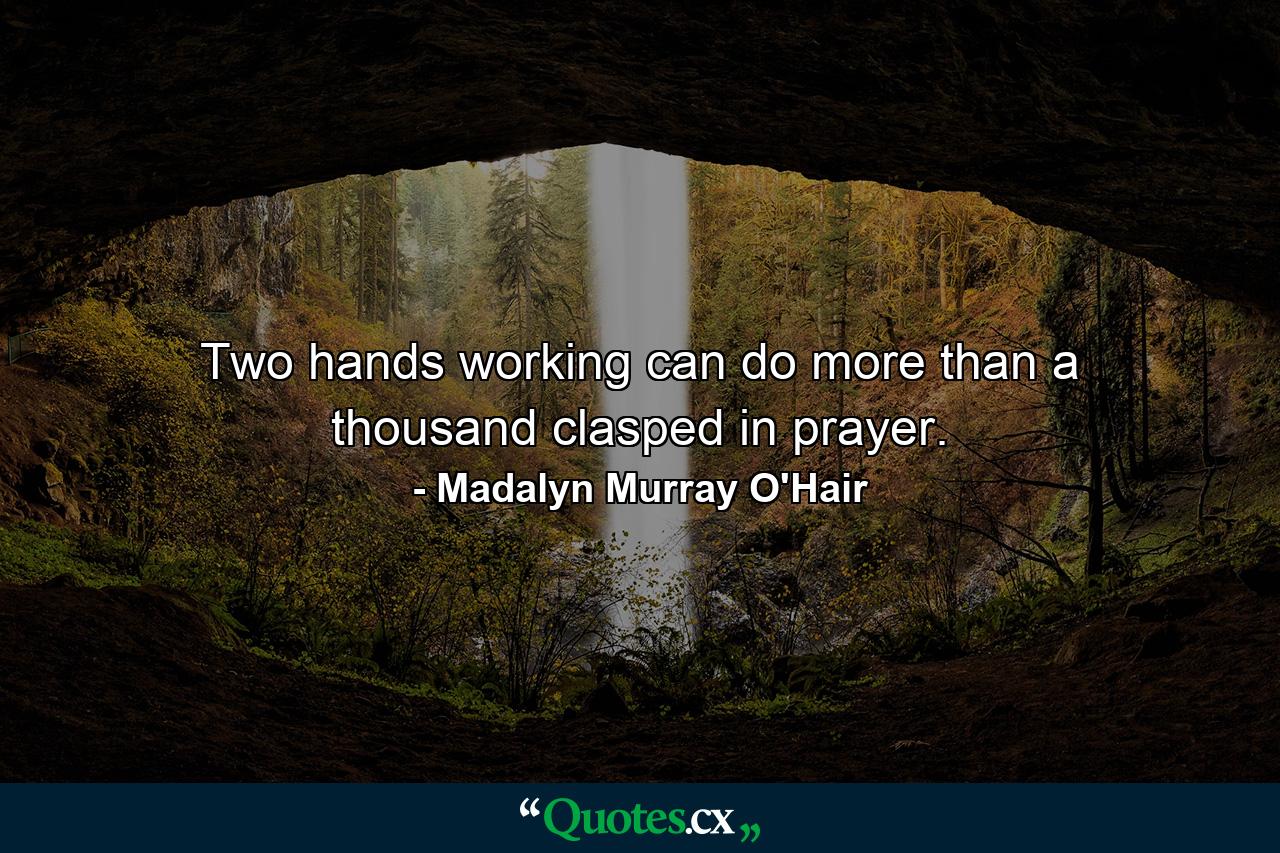 Two hands working can do more than a thousand clasped in prayer.

- Madalyn Murray O'Hair

“Quotes.cx„